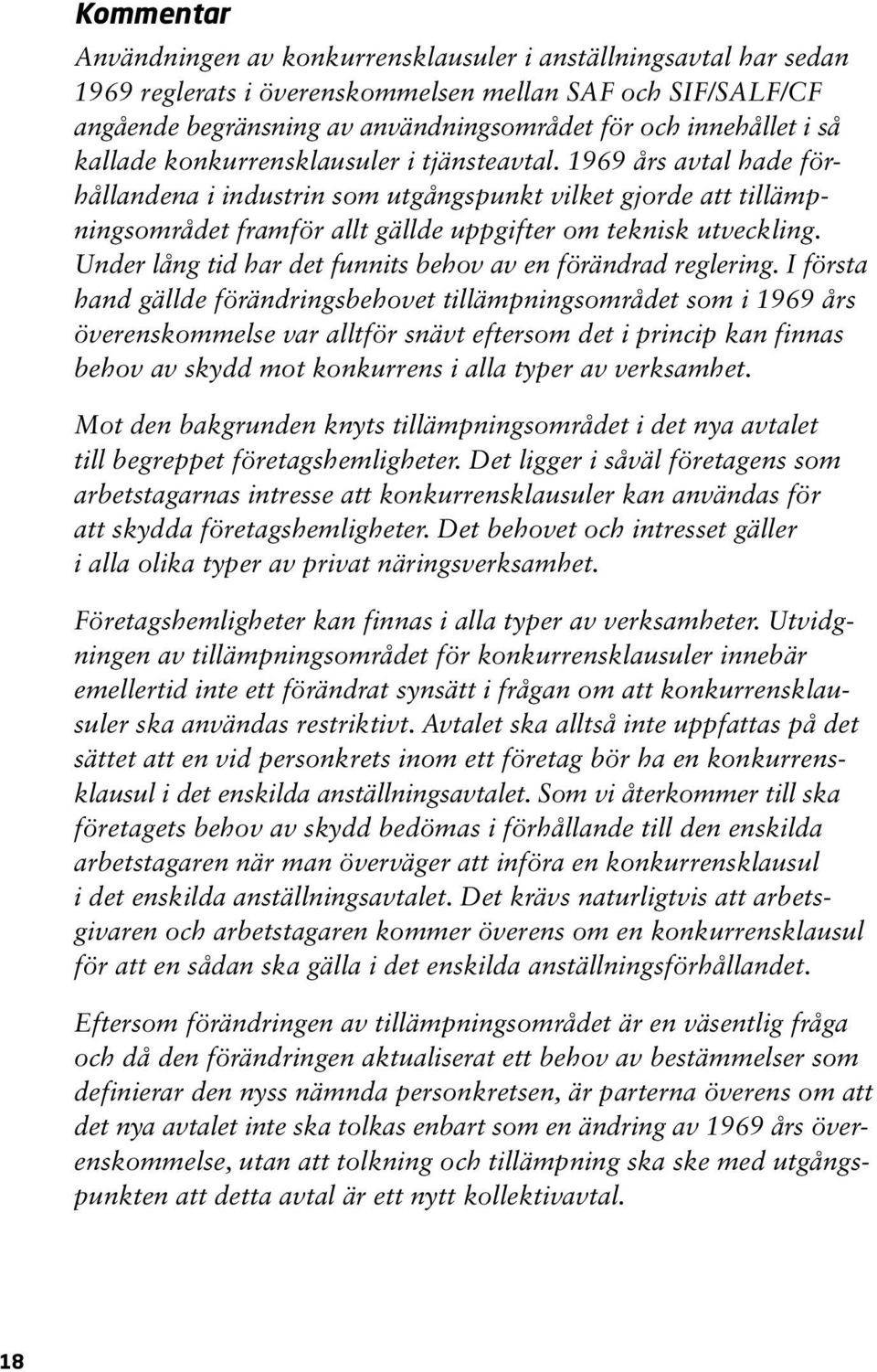 Kommentar

Användningen av konkurrensklausuler i anställningsavtal har sedan 1969 reglerats i överenskommelsen mellan SAF och SIF/SALF/CF angående begränsning av användningsområdet för och innehållet i så kallade konkurrensklausuler i tjänsteavtal. 1969 års avtal hade förhållandena i industrin som utgångspunkt vilket gjorde att tillämpningsområdet framför allt gällde uppgifter om teknisk utveckling. Under lång tid har det funnits behov av en förändrad reglering. I första hand gällde förändringsbehovet tillämpningsområdet som i 1969 års överenskommelse var alltför snävt eftersom det i princip kan finnas behov av skydd mot konkurrens i alla typer av verksamhet.

Mot den bakgrunden knyts tillämpningsområdet i det nya avtalet till begreppet företagshemligheter. Det ligger i såväl företagens som arbetstagarnas intresse att konkurrensklausuler kan användas för att skydda företagshemligheter. Det behovet och intresset gäller i alla olika typer av privat näringsverksamhet.

Företagshemligheter kan finnas i alla typer av verksamheter. Utvidgningen av tillämpningsområdet för konkurrensklausuler innebär emellertid inte ett förändrat synsätt i frågan om att konkurrensklausuler ska användas restriktivt. Avtalet ska alltså inte uppfattas på det sättet att en vid personkrets inom ett företag bör ha en konkurrensklausul i det enskilda anställningsavtalet. Som vi återkommer till ska företagets behov av skydd bedömas i förhållande till den enskilda arbetstagaren när man överväger att införa en konkurrensklausul i det enskilda anställningsavtalet. Det krävs naturligtvis att arbetsgivaren och arbetstagaren kommer överens om en konkurrensklausul för att en sådan ska gälla i det enskilda anställningsförhållandet.

Eftersom förändringen av tillämpningsområdet är en väsentlig fråga och då den förändringen aktualiserat ett behov av bestämmelser som definierar den nyss nämnda personkretsen, är parterna överens om att det nya avtalet inte ska tolkas enbart som en ändring av 1969 års överenskommelse, utan att tolkning och tillämpning ska ske med utgångspunkten att detta avtal är ett nytt kollektivavtal.

18